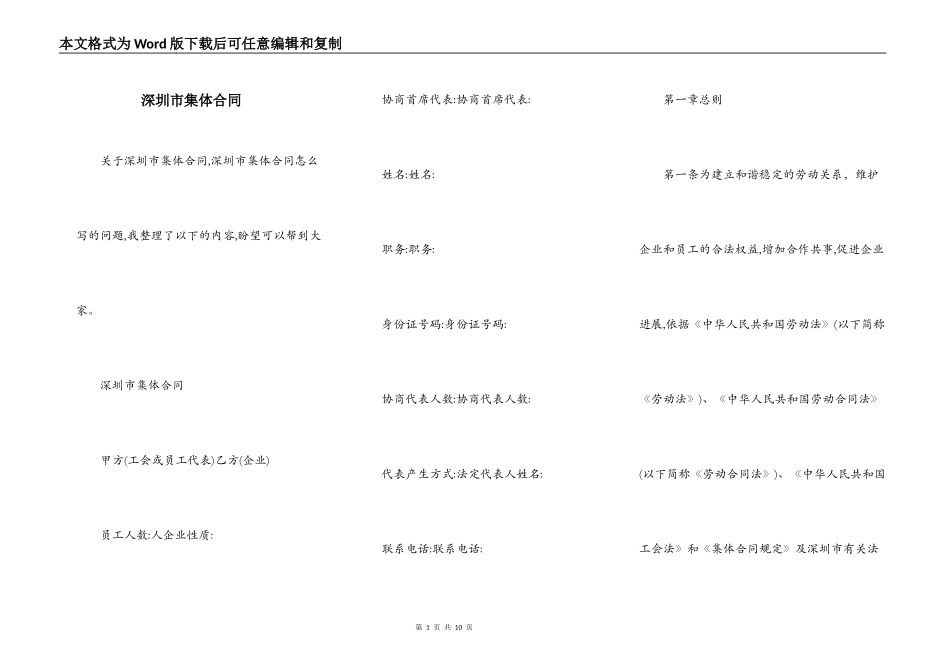 本文格式为Word版下载后可任意编辑和复制

深圳市集体合同

关于深圳市集体合同,深圳市集体合同怎么写的问题,我整理了以下的内容,盼望可以帮到大家。

深圳市集体合同

甲方(工会或员工代表)乙方(企业)

员工人数:人企业性质:

协商首席代表:协商首席代表:

姓名:姓名:

职务:职务:

身份证号码:身份证号码:

协商代表人数:协商代表人数:

代表产生方式:法定代表人姓名:

联系电话:联系电话:

第一章总则

第一条为建立和谐稳定的劳动关系，维护企业和员工的合法权益,增加合作共事,促进企业进展,依据《中华人民共和国劳动法》(以下简称《劳动法》)、《中华人民共和国劳动合同法》(以下简称《劳动合同法》)、《中华人民共和国工会法》和《集体合同规定》及深圳市有关法

第 1 页 共 10 页